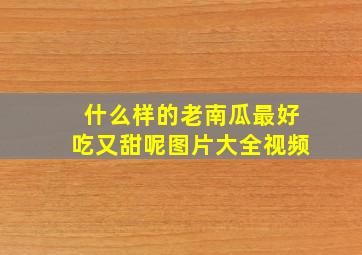 什么样的老南瓜最好吃又甜呢图片大全视频